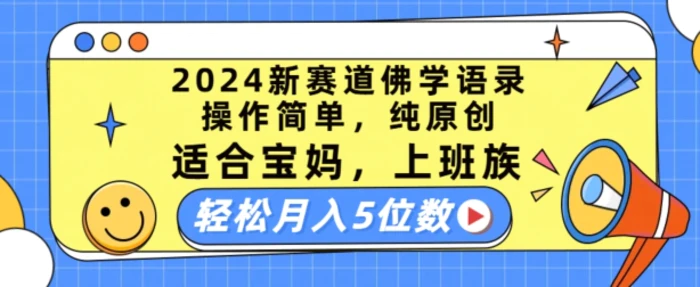 2024新赛道佛学语录
操作简单，纯原创
适合宝妈，上班族
轻松月入5位数